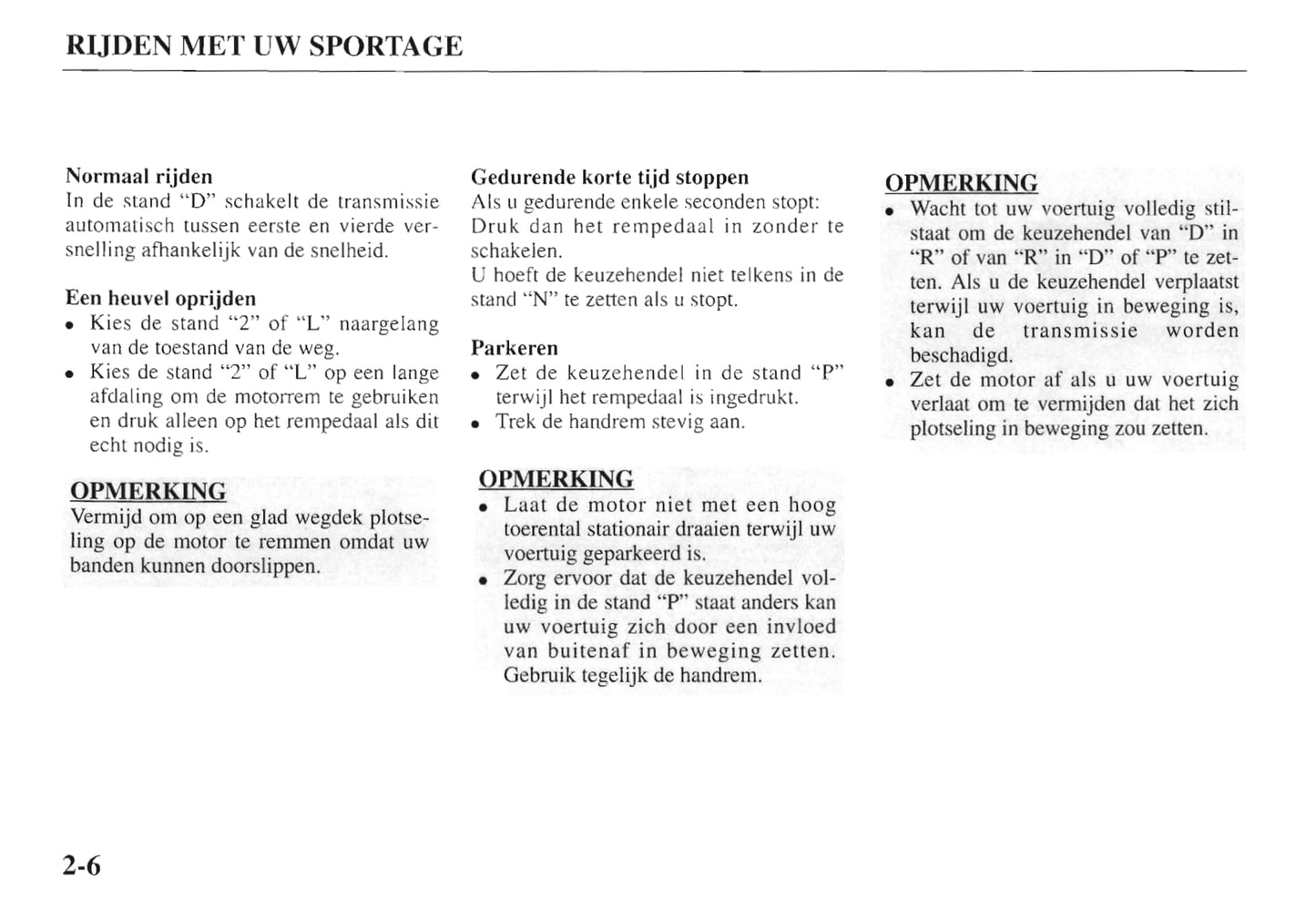 RIJDEN MET UW SPORTAGE

Normaal rijden
In de stand "D" schakelt de transmissie automatisch tussen eerste en vierde versnelling afhankelijk van de snelheid.

Een heuvel oprijden
• Kies de stand "2" of "L" naargelang van de toestand van de weg.
• Kies de stand "2" of "L" op een lange afdaling om de motorrem te gebruiken en druk alleen op het rempedaal als dit echt nodig is.

OPMERKING
Vermijd om op een glad wegdek plotseling op de motor te remmen omdat uw banden kunnen doorslippen.

Gedurende korte tijd stoppen
Als u gedurende enkele seconden stopt: Druk dan het rempedaal in zonder te schakelen.
U hoeft de keuzehendel niet telkens in de stand "N" te zetten als u stopt.

Parkeren
• Zet de keuzehendel in de stand "P" terwijl het rempedaal is ingedrukt.
• Trek de handrem stevig aan.

OPMERKING
• Laat de motor niet met een hoog toerental stationair draaien terwijl uw voertuig geparkeerd is.
• Zorg ervoor dat de keuzehendel volledig in de stand "P" staat anders kan uw voertuig zich door een invloed van buitenaf in beweging zetten. Gebruik tegelijk de handrem.

OPMERKING
• Wacht tot uw voertuig volledig stilstaat om de keuzehendel van "D" in "R" of van "R" in "D" of "P" te zetten. Als u de keuzehendel verplaatst terwijl uw voertuig in beweging is, kan de transmissie worden beschadigd.
• Zet de motor af als u uw voertuig verlaat om te vermijden dat het zich plotseling in beweging zou zetten.

2-6